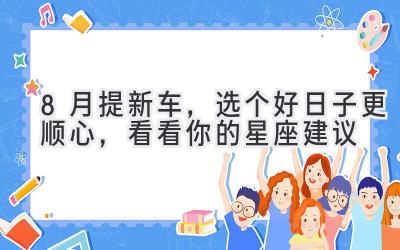 8 月提新车，选个好日子更顺心，看看你的星座建议